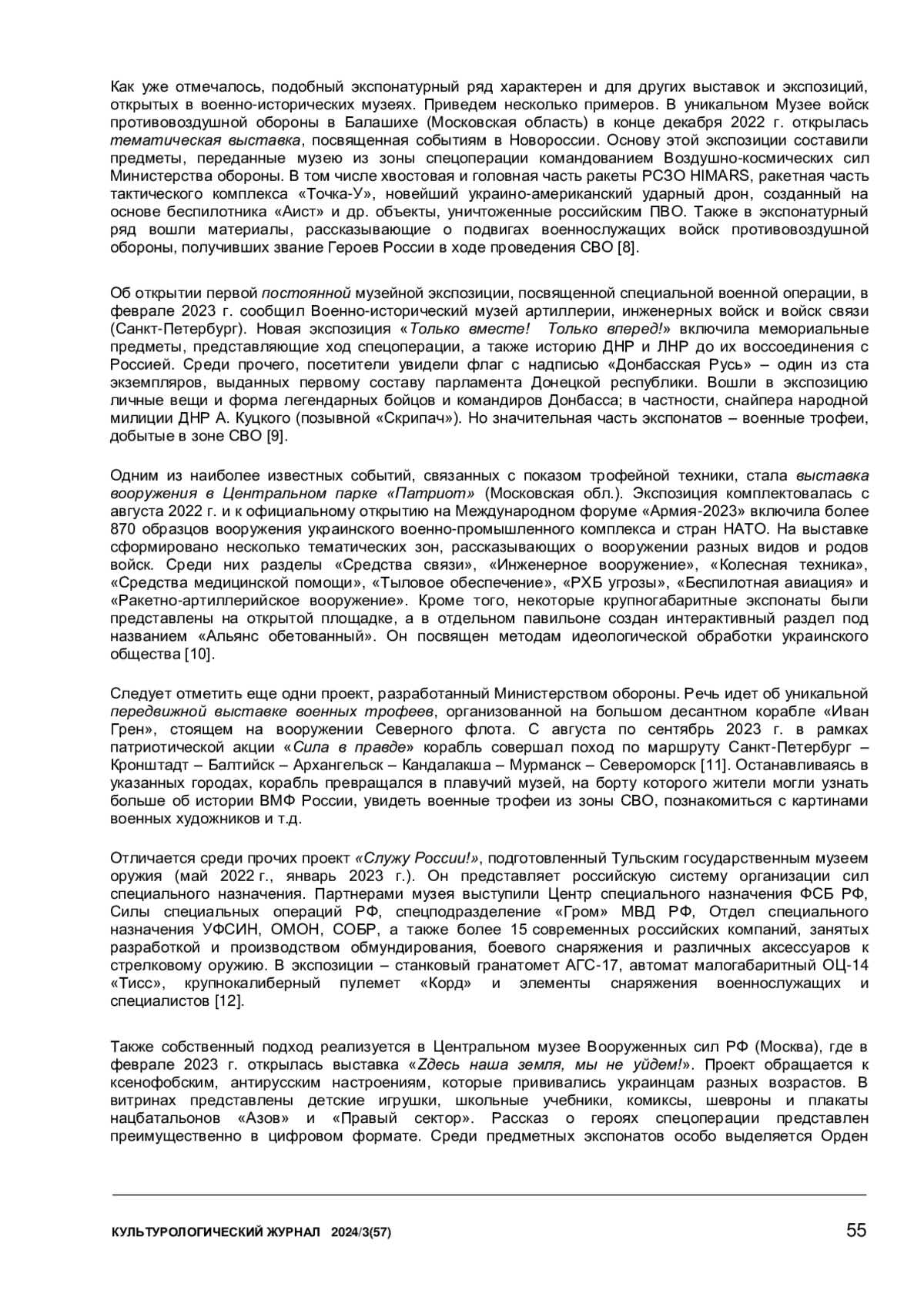 Как уже отмечалось, подобный экспонатурный ряд характерен и для других выставок и экспозиций, открытых в военно-исторических музеях. Приведем несколько примеров. В уникальном Музее войск противовоздушной обороны в Балашихе (Московская область) в конце декабря 2022 г. открылась тематическая выставка, посвященная событиям в Новороссии. Основу этой экспозиции составили предметы, переданные музею из зоны спецоперации командованием Воздушно-космических сил Министерства обороны. В том числе хвостовая и головная часть ракеты РСЗО HIMARS, ракетная часть тактического комплекса «Точка-У», новейший украино-американский ударный дрон, созданный на основе беспилотника «Аист» и др. объекты, уничтоженные российским ПВО. Также в экспонатурный ряд вошли материалы, рассказывающие о подвигах военнослужащих войск противовоздушной обороны, получивших звание Героев России в ходе проведения СВО [8].

Об открытии первой постоянной музейной экспозиции, посвященной специальной военной операции, в феврале 2023 г. сообщил Военно-исторический музей артиллерии, инженерных войск и войск связи (Санкт-Петербург). Новая экспозиция «Только вместе! Только вперед!» включила мемориальные предметы, представляющие ход спецоперации, а также историю ДНР и ЛНР до их воссоединения с Россией. Среди прочего, посетители увидели флаг с надписью «Донбасская Русь» – один из ста экземпляров, выданных первому составу парламента Донецкой республики. Вошли в экспозицию личные вещи и форма легендарных бойцов и командиров Донбасса; в частности, снайпера народной милиции ДНР А. Куцкого (позывной «Скрипач»). Но значительная часть экспонатов – военные трофеи, добытые в зоне СВО [9].

Одним из наиболее известных событий, связанных с показом трофейной техники, стала выставка вооружения в Центральном парке «Патриот» (Московская обл.). Экспозиция комплектовалась с августа 2022 г. и к официальному открытию на Международном форуме «Армия-2023» включила более 870 образцов вооружения украинского военно-промышленного комплекса и стран НАТО. На выставке сформировано несколько тематических зон, рассказывающих о вооружении разных видов и родов войск. Среди них разделы «Средства связи», «Инженерное вооружение», «Колесная техника», «Средства медицинской помощи», «Тыловое обеспечение», «РХБ угрозы», «Беспилотная авиация» и «Ракетно-артиллерийское вооружение». Кроме того, некоторые крупногабаритные экспонаты были представлены на открытой площадке, а в отдельном павильоне создан интерактивный раздел под названием «Альянс обетованный». Он посвящен методам идеологической обработки украинского общества [10].

Следует отметить еще одни проект, разработанный Министерством обороны. Речь идет об уникальной передвижной выставке военных трофеев, организованной на большом десантном корабле «Иван Грен», стоящем на вооружении Северного флота. С августа по сентябрь 2023 г. в рамках патриотической акции «Сила в правде» корабль совершал поход по маршруту Санкт-Петербург – Кронштадт – Балтийск – Архангельск – Кандалакша – Мурманск – Североморск [11]. Останавливаясь в указанных городах, корабль превращался в плавучий музей, на борту которого жители могли узнать больше об истории ВМФ России, увидеть военные трофеи из зоны СВО, познакомиться с картинами военных художников и т.д.

Отличается среди прочих проект «Служу России!», подготовленный Тульским государственным музеем оружия (май 2022 г., январь 2023 г.). Он представляет российскую систему организации сил специального назначения. Партнерами музея выступили Центр специального назначения ФСБ РФ, Силы специальных операций РФ, спецподразделение «Гром» МВД РФ, Отдел специального назначения УФСИН, ОМОН, СОБР, а также более 15 современных российских компаний, занятых разработкой и производством обмундирования, боевого снаряжения и различных аксессуаров к стрелковому оружию. В экспозиции – станковый гранатомет АГС-17, автомат малогабаритный ОЦ-14 «Тисс», крупнокалиберный пулемет «Корд» и элементы снаряжения военнослужащих и специалистов [12].

Также собственный подход реализуется в Центральном музее Вооруженных сил РФ (Москва), где в феврале 2023 г. открылась выставка «Здесь наша земля, мы не уйдем!». Проект обращается к ксенофобским, антирусским настроениям, которые прививались украинцам разных возрастов. В витринах представлены детские игрушки, школьные учебники, комиксы, шевроны и плакаты нацбатальонов «Азов» и «Правый сектор». Рассказ о героях спецоперации представлен преимущественно в цифровом формате. Среди предметных экспонатов особо выделяется Орден

КУЛЬТУРОЛОГИЧЕСКИЙ ЖУРНАЛ 2024/3(57)
55